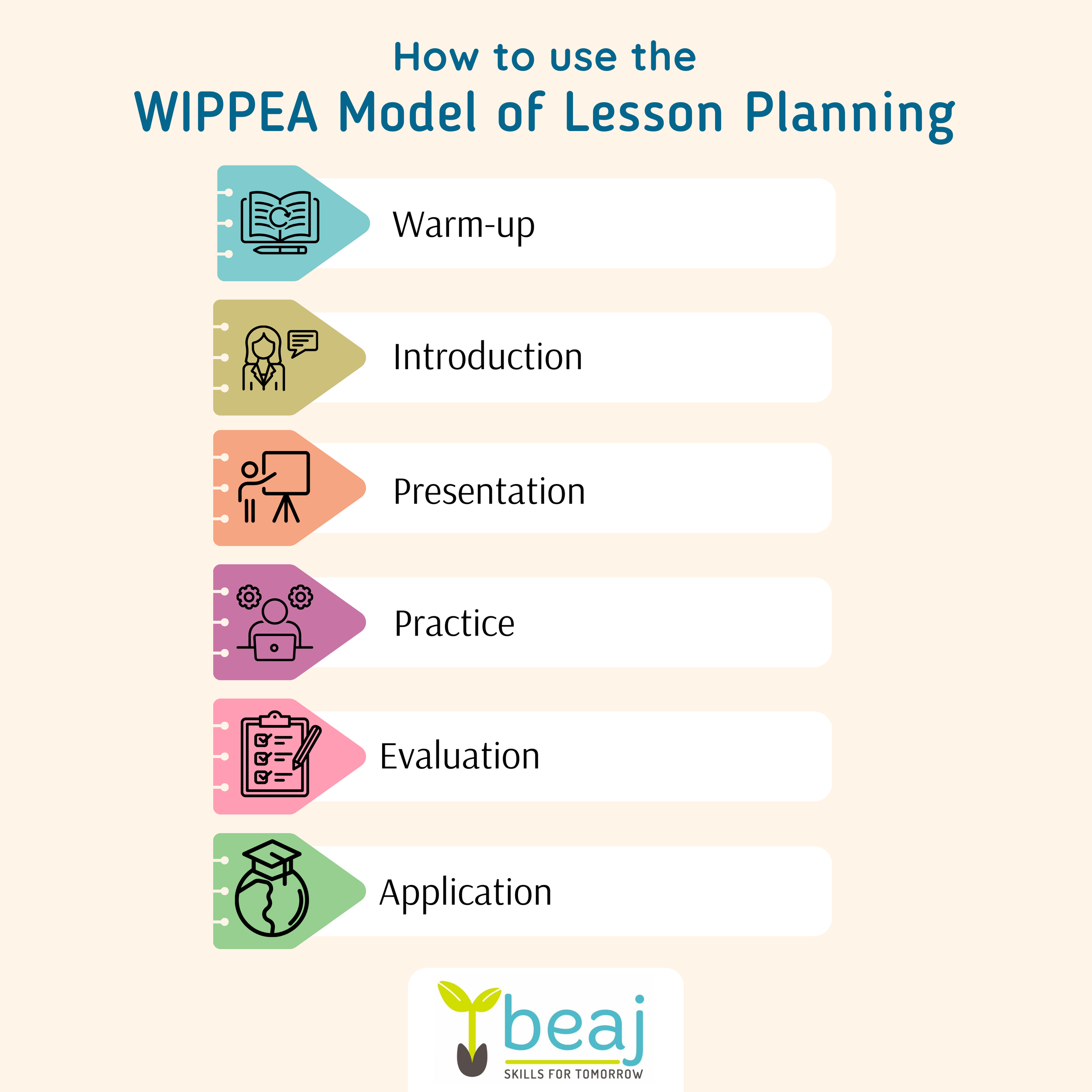 How to use the
WIPPEA Model of Lesson Planning

Warm-up

Introduction

Presentation

Practice

Evaluation

Application

beaj
SKILLS FOR TOMORROW